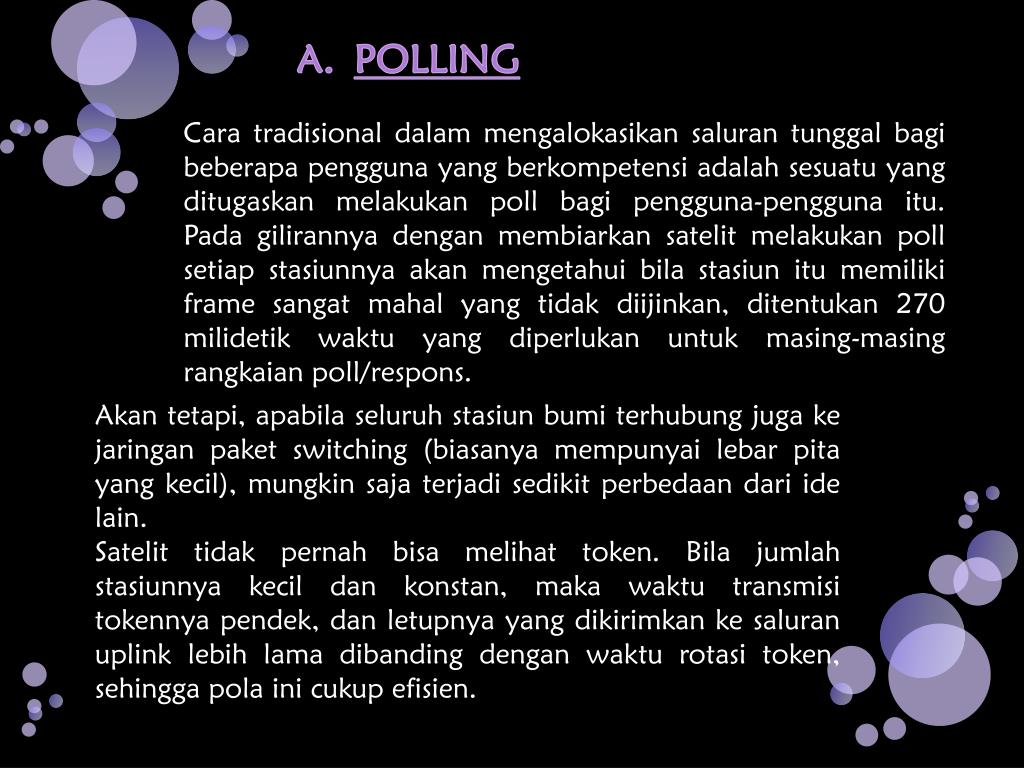 A. POLLING

Cara tradisional dalam mengalokasikan saluran tunggal bagi beberapa pengguna yang berkompetensi adalah sesuatu yang ditugaskan melakukan poll bagi pengguna-pengguna itu. Pada gilirannya dengan membiarkan satelit melakukan poll setiap stasiunnya akan mengetahui bila stasiun itu memiliki frame sangat mahal yang tidak diijinkan, ditentukan 270 milidetik waktu yang diperlukan untuk masing-masing rangkaian poll/respons.

Akan tetapi, apabila seluruh stasiun bumi terhubung juga ke jaringan paket switching (biasanya mempunyai lebar pita yang kecil), mungkin saja terjadi sedikit perbedaan dari ide lain.
Satelit tidak pernah bisa melihat token. Bila jumlah stasiunnya kecil dan konstan, maka waktu transmisi tokennya pendek, dan letupnya yang dikirimkan ke saluran uplink lebih lama dibanding dengan waktu rotasi token, sehingga pola ini cukup efisien.